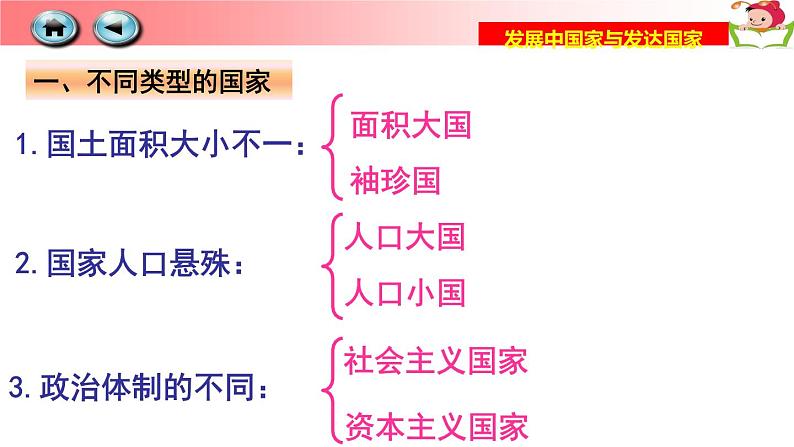 发展中国家与发达国家

一、不同类型的国家

1. 国土面积大小不一：

面积大国

袖珍国

2. 国家人口悬殊：

人口大国

人口小国

3. 政治体制的不同：

社会主义国家

资本主义国家